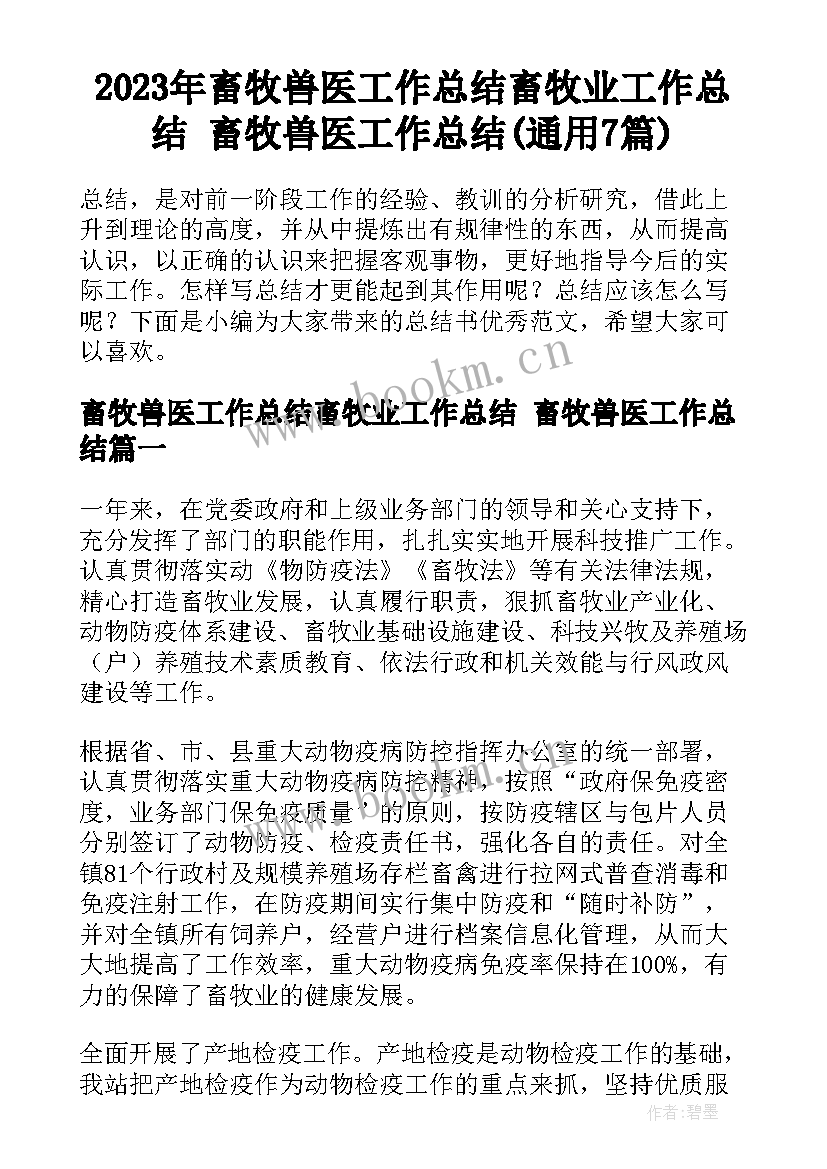 2023年畜牧兽医工作总结畜牧业工作总结 畜牧兽医工作总结(通用7篇)

总结，是对前一阶段工作的经验、教训的分析研究，借此上升到理论的高度，并从中提炼出有规律性的东西，从而提高认识，以正确的认识来把握客观事物，更好地指导今后的实际工作。怎样写总结才更能起到其作用呢？总结应该怎么写呢？下面是小编为大家带来的总结书优秀范文，希望大家可以喜欢。

www.bookm.cn

畜牧兽医工作总结畜牧业工作总结 畜牧兽医工作总结篇一

一年来，在党委政府和上级业务部门的领导和关心支持下，充分发挥了部门的职能作用，扎扎实实地开展科技推广工作。认真贯彻落实动《物防疫法》《畜牧法》等有关法律法规，精心打造畜牧业发展，认真履行职责，狠抓畜牧业产业化、动物防疫体系建设、畜牧业基础设施建设、科技兴牧及养殖场（户）养殖技术素质教育、依法行政和机关效能与行风政风建设等工作。

根据省、市、县重大动物疫病防控指挥办公室的统一部署，认真贯彻落实重大动物疫病防控精神，按照“政府保免疫密度，业务部门保免疫质量’的原则，按防疫辖区与包片人员分别签订了动物防疫、检疫责任书，强化各自的责任。对全镇81个行政村及规模养殖场存栏畜禽进行拉网式普查消毒和免疫注射工作，在防疫期间实行集中防疫和“随时补防”，并对全镇所有饲养户，经营户进行档案信息化管理，从而大大地提高了工作效率，重大动物疫病免疫率保持在100%，有力的保障了畜牧业的健康发展。

全面开展了产地检疫工作。产地检疫是动物检疫工作的基础，我站把产地检疫作为动物检疫工作的重点来抓，坚持优质服

作者：君墨